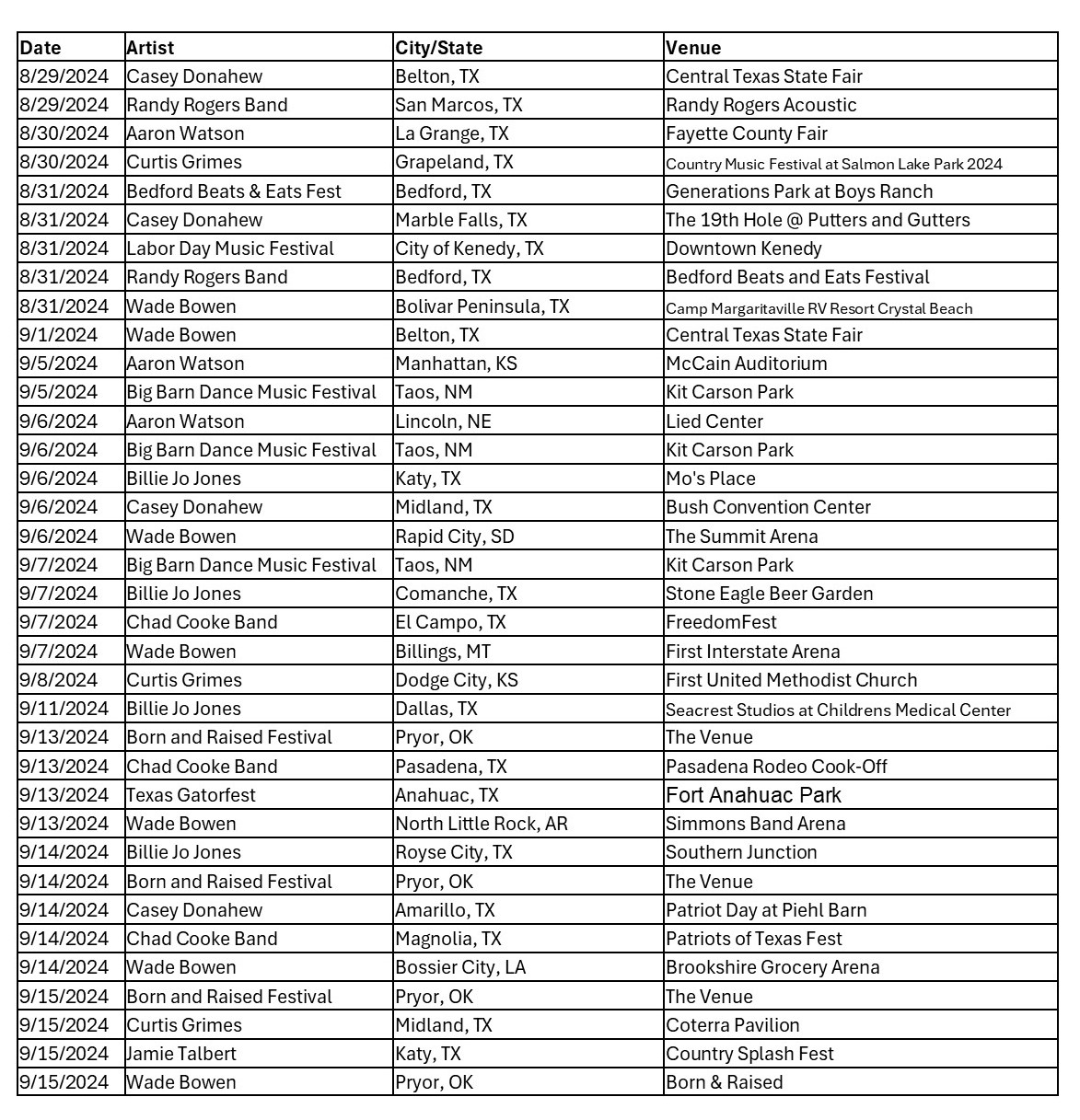 | Date | Artist | City/State | Venue |
|---|---|---|---|
| 8/29/2024 | Casey Donahew | Belton, TX | Central Texas State Fair |
| 8/29/2024 | Randy Rogers Band | San Marcos, TX | Randy Rogers Acoustic |
| 8/30/2024 | Aaron Watson | La Grange, TX | Fayette County Fair |
| 8/30/2024 | Curtis Grimes | Grapeland, TX | Country Music Festival at Salmon Lake Park 2024 |
| 8/31/2024 | Bedford Beats & Eats Fest | Bedford, TX | Generations Park at Boys Ranch |
| 8/31/2024 | Casey Donahew | Marble Falls, TX | The 19th Hole @ Putters and Gutters |
| 8/31/2024 | Labor Day Music Festival | City of Kenedy, TX | Downtown Kenedy |
| 8/31/2024 | Randy Rogers Band | Bedford, TX | Bedford Beats and Eats Festival |
| 8/31/2024 | Wade Bowen | Bolivar Peninsula, TX | Camp Margaritaville RV Resort Crystal Beach |
| 9/1/2024 | Wade Bowen | Belton, TX | Central Texas State Fair |
| 9/5/2024 | Aaron Watson | Manhattan, KS | McCain Auditorium |
| 9/5/2024 | Big Barn Dance Music Festival | Taos, NM | Kit Carson Park |
| 9/6/2024 | Aaron Watson | Lincoln, NE | Lied Center |
| 9/6/2024 | Big Barn Dance Music Festival | Taos, NM | Kit Carson Park |
| 9/6/2024 | Billie Jo Jones | Katy, TX | Mo's Place |
| 9/6/2024 | Casey Donahew | Midland, TX | Bush Convention Center |
| 9/6/2024 | Wade Bowen | Rapid City, SD | The Summit Arena |
| 9/7/2024 | Big Barn Dance Music Festival | Taos, NM | Kit Carson Park |
| 9/7/2024 | Billie Jo Jones | Comanche, TX | Stone Eagle Beer Garden |
| 9/7/2024 | Chad Cooke Band | El Campo, TX | FreedomFest |
| 9/7/2024 | Wade Bowen | Billings, MT | First Interstate Arena |
| 9/8/2024 | Curtis Grimes | Dodge City, KS | First United Methodist Church |
| 9/11/2024 | Billie Jo Jones | Dallas, TX | Seacrest Studios at Childrens Medical Center |
| 9/13/2024 | Born and Raised Festival | Pryor, OK | The Venue |
| 9/13/2024 | Chad Cooke Band | Pasadena, TX | Pasadena Rodeo Cook-Off |
| 9/13/2024 | Texas Gatorfest | Anahuac, TX | Fort Anahuac Park |
| 9/13/2024 | Wade Bowen | North Little Rock, AR | Simmons Band Arena |
| 9/14/2024 | Billie Jo Jones | Royse City, TX | Southern Junction |
| 9/14/2024 | Born and Raised Festival | Pryor, OK | The Venue |
| 9/14/2024 | Casey Donahew | Amarillo, TX | Patriot Day at Piehl Barn |
| 9/14/2024 | Chad Cooke Band | Magnolia, TX | Patriots of Texas Fest |
| 9/14/2024 | Wade Bowen | Bossier City, LA | Brookshire Grocery Arena |
| 9/15/2024 | Born and Raised Festival | Pryor, OK | The Venue |
| 9/15/2024 | Curtis Grimes | Midland, TX | Coterra Pavilion |
| 9/15/2024 | Jamie Talbert | Katy, TX | Country Splash Fest |
| 9/15/2024 | Wade Bowen | Pryor, OK | Born & Raised |